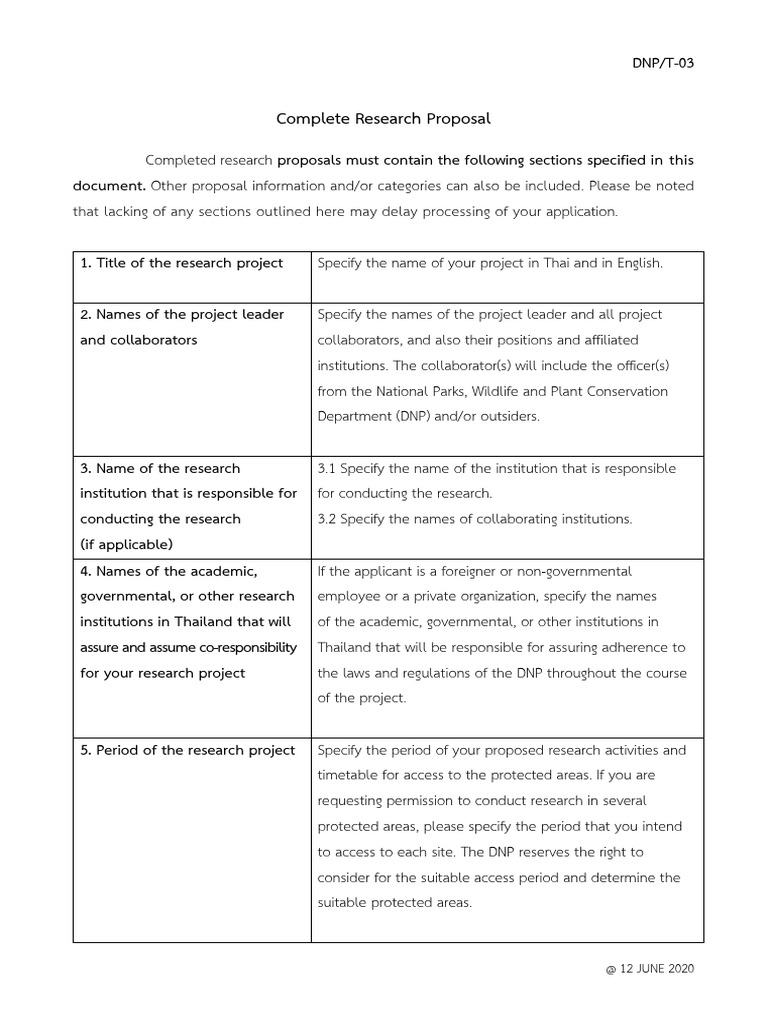 DNP/T-03

Complete Research Proposal

Completed research proposals must contain the following sections specified in this document. Other proposal information and/or categories can also be included. Please be noted that lacking of any sections outlined here may delay processing of your application.

| | |
|---|---|
| 1. Title of the research project | Specify the name of your project in Thai and in English. |
| 2. Names of the project leader and collaborators | Specify the names of the project leader and all project collaborators, and also their positions and affiliated institutions. The collaborator(s) will include the officer(s) from the National Parks, Wildlife and Plant Conservation Department (DNP) and/or outsiders. |
| 3. Name of the research institution that is responsible for conducting the research (if applicable) | 3.1 Specify the name of the institution that is responsible for conducting the research. 3.2 Specify the names of collaborating institutions. |
| 4. Names of the academic, governmental, or other research institutions in Thailand that will assure and assume co-responsibility for your research project | If the applicant is a foreigner or non-governmental employee or a private organization, specify the names of the academic, governmental, or other institutions in Thailand that will be responsible for assuring adherence to the laws and regulations of the DNP throughout the course of the project. |
| 5. Period of the research project | Specify the period of your proposed research activities and timetable for access to the protected areas. If you are requesting permission to conduct research in several protected areas, please specify the period that you intend to access to each site. The DNP reserves the right to consider for the suitable access period and determine the suitable protected areas. |

@ 12 JUNE 2020